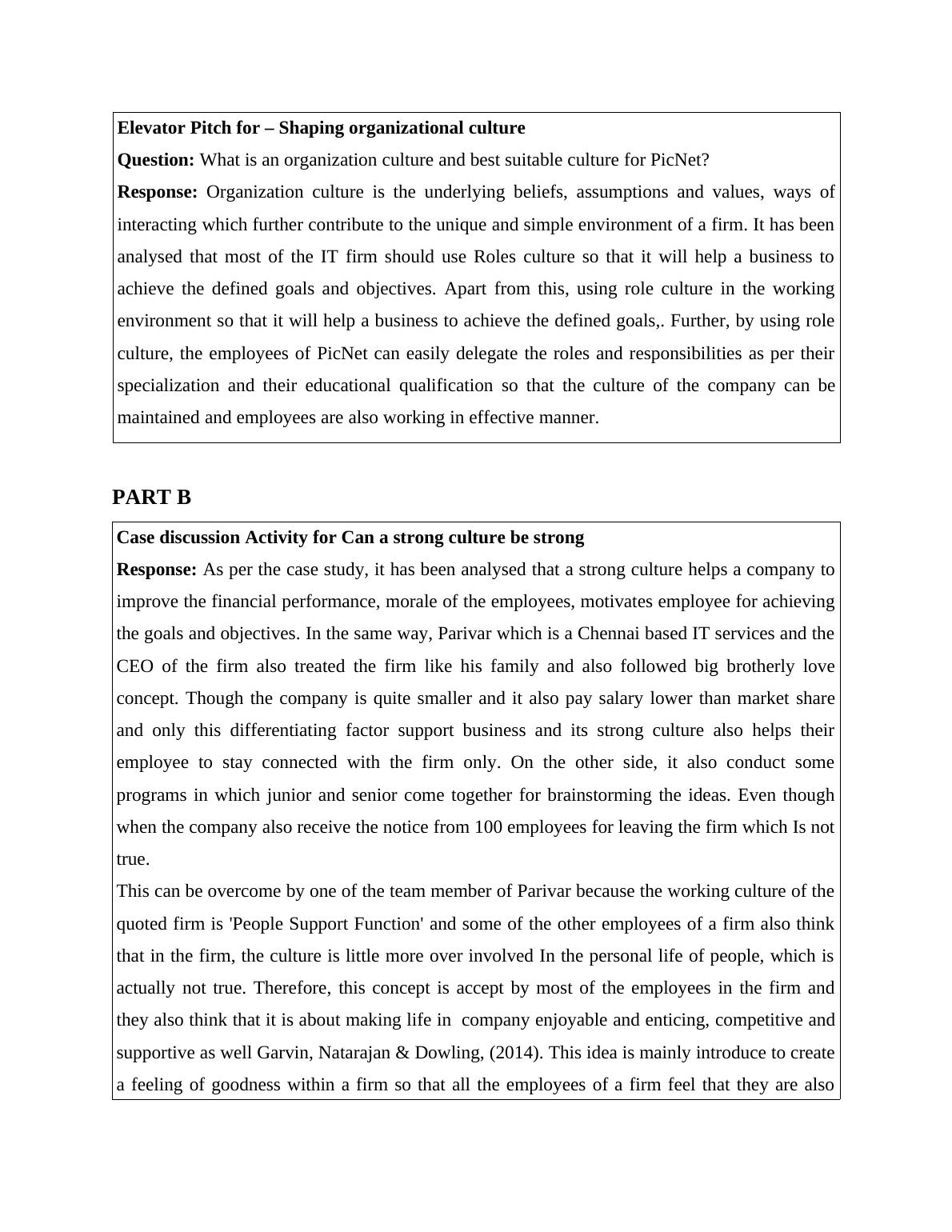 Elevator Pitch for – Shaping organizational culture

Question: What is an organization culture and best suitable culture for PicNet?

Response: Organization culture is the underlying beliefs, assumptions and values, ways of interacting which further contribute to the unique and simple environment of a firm. It has been analysed that most of the IT firm should use Roles culture so that it will help a business to achieve the defined goals and objectives. Apart from this, using role culture in the working environment so that it will help a business to achieve the defined goals,. Further, by using role culture, the employees of PicNet can easily delegate the roles and responsibilities as per their specialization and their educational qualification so that the culture of the company can be maintained and employees are also working in effective manner.

PART B

Case discussion Activity for Can a strong culture be strong

Response: As per the case study, it has been analysed that a strong culture helps a company to improve the financial performance, morale of the employees, motivates employee for achieving the goals and objectives. In the same way, Parivar which is a Chennai based IT services and the CEO of the firm also treated the firm like his family and also followed big brotherly love concept. Though the company is quite smaller and it also pay salary lower than market share and only this differentiating factor support business and its strong culture also helps their employee to stay connected with the firm only. On the other side, it also conduct some programs in which junior and senior come together for brainstorming the ideas. Even though when the company also receive the notice from 100 employees for leaving the firm which Is not true.

This can be overcome by one of the team member of Parivar because the working culture of the quoted firm is 'People Support Function' and some of the other employees of a firm also think that in the firm, the culture is little more over involved In the personal life of people, which is actually not true. Therefore, this concept is accept by most of the employees in the firm and they also think that it is about making life in company enjoyable and enticing, competitive and supportive as well Garvin, Natarajan & Dowling, (2014). This idea is mainly introduce to create a feeling of goodness within a firm so that all the employees of a firm feel that they are also